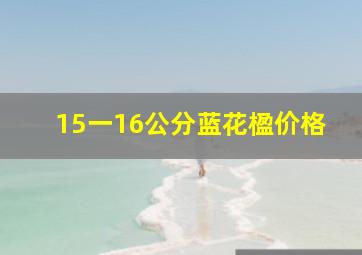 15一16公分蓝花楹价格